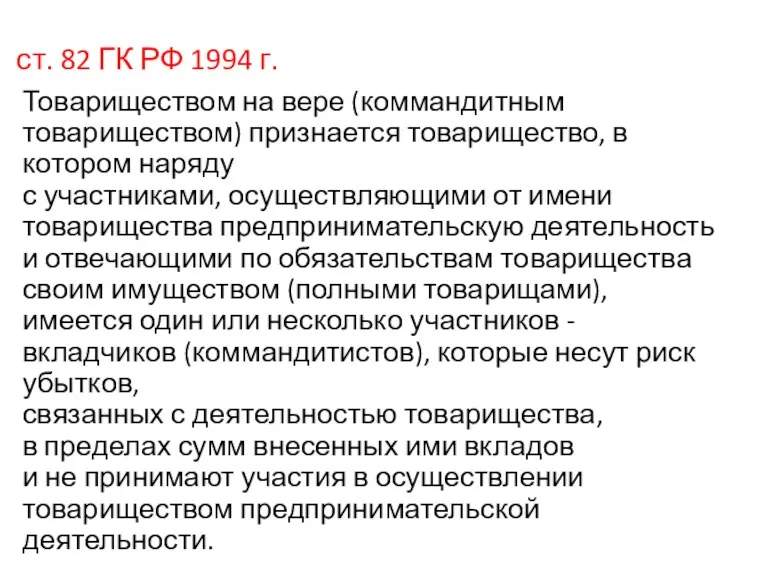 ст. 82 ГК РФ 1994 г.

Товариществом на вере (коммандитным товариществом) признается товарищество, в котором наряду
с участниками, осуществляющими от имени товарищества предпринимательскую деятельность и отвечающими по обязательствам товарищества своим имуществом (полными товарищами), имеется один или несколько участников - вкладчиков (коммандитистов), которые несут риск убытков,
связанных с деятельностью товарищества,
в пределах сумм внесенных ими вкладов
и не принимают участия в осуществлении товариществом предпринимательской деятельности.